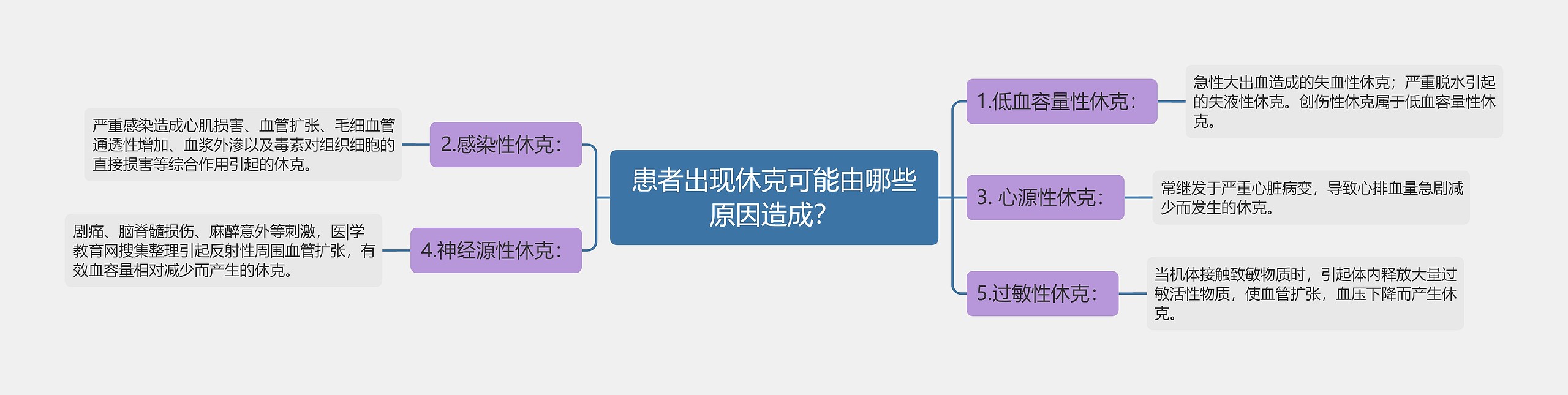 患者出现休克可能由哪些原因造成?

1.低血容量性休克:

急性大出血造成的失血性休克；严重脱水引起的失液性休克。创伤性休克属于低血容量性休克。

3. 心源性休克:

常继发于严重心脏病变，导致心排血量急剧减少而发生的休克。

5.过敏性休克:

当机体接触致敏物质时，引起体内释放大量过敏活性物质，使血管扩张，血压下降而产生休克。

2.感染性休克:

严重感染造成心肌损害、血管扩张、毛细血管通透性增加、血浆外渗以及毒素对组织细胞的直接损害等综合作用引起的休克。

4.神经源性休克:

剧痛、脑脊髓损伤、麻醉意外等刺激，医|学教育网搜集整理引起反射性周围血管扩张，有效血容量相对减少而产生的休克。